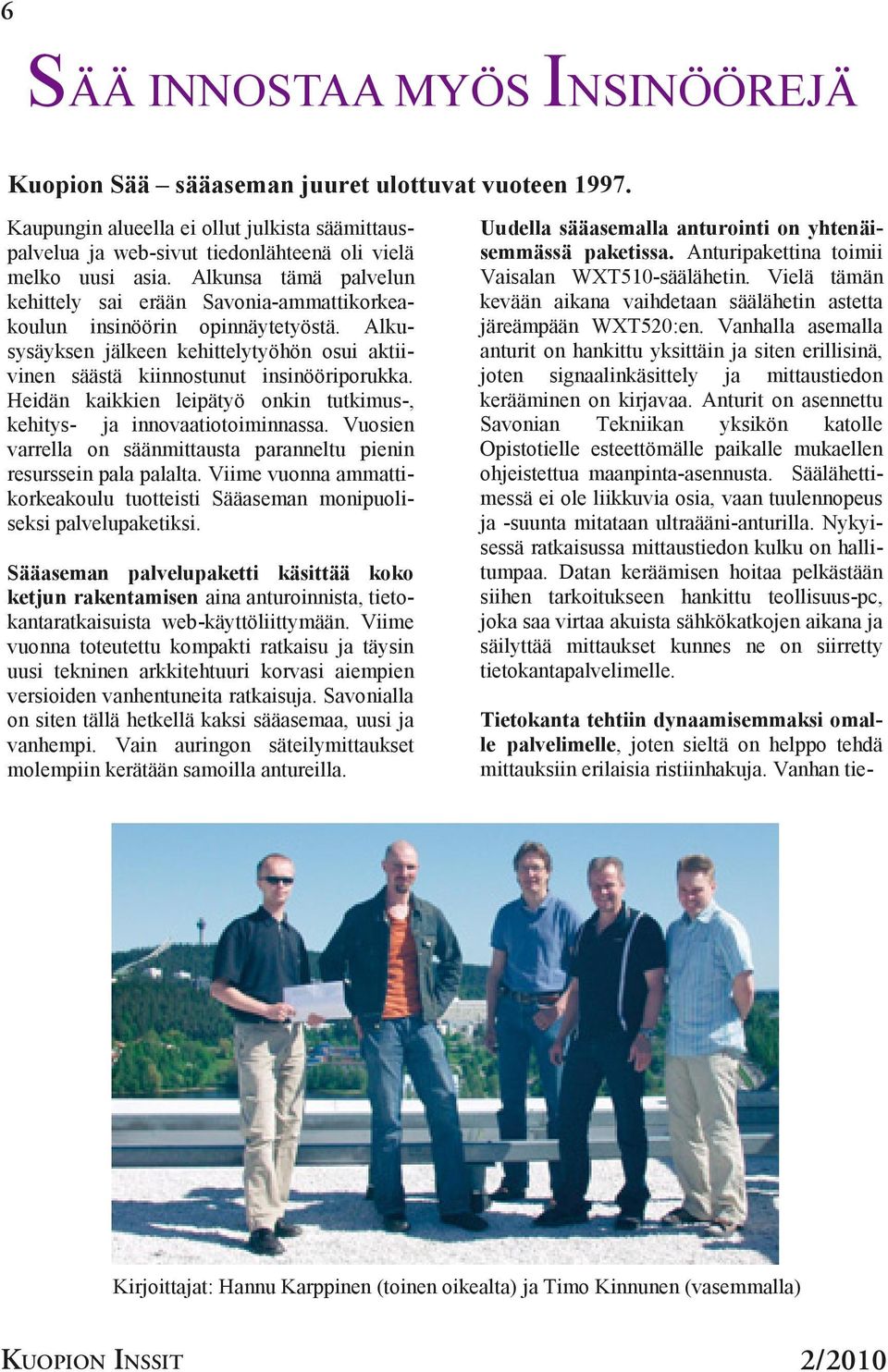 6

SÄÄ INNOSTAA MYÖS INSINÖÖREJÄ

Kuopion Sää – sääaseman juuret ulottuvat vuoteen 1997.

Kaupungin alueella ei ollut julkista säämittauspalvelua ja web-sivut tiedonlähteenä oli vielä melko uusi asia. Alkunsa tämä palvelun kehittely sai erään Savonia-ammattikorkeakoulun insinöörin opinnäytetyöstä. Alkusysäyksen jälkeen kehittelytyöhön osui aktiivinen säästä kiinnostunut insinööriporukka. Heidän kaikkien leipätyö onkin tutkimus-, kehitys- ja innovaatiotoiminnassa. Vuosien varrella on säänmittausta paranneltu pienin resurssein pala palalta. Viime vuonna ammattikorkeakoulu tuotteisti Sääaseman monipuoliseksi palvelupaketiksi.

Sääaseman palvelupaketti käsittää koko ketjun rakentamisen aina anturoinnista, tietokantaratkaisuista web-käyttöliittymään. Viime vuonna toteutettu kompakti ratkaisu ja täysin uusi tekninen arkkitehtuuri korvasi aiempien versioiden vanhentuneita ratkaisuja. Savonialla on siten tällä hetkellä kaksi sääasemaa, uusi ja vanhempi. Vain auringon säteilymittaukset molempiin kerätään samoilla antureilla.

Uudella sääasemalla anturointi on yhtenäisemmässä paketissa. Anturipakettina toimii Vaisalan WXT510-säälähetin. Vielä tämän kevään aikana vaihdetaan säälähetin astetta järeämpään WXT520:en. Vanhalla asemalla anturit on hankittu yksittäin ja siten erillisinä, joten signaalinkäsittely ja mittaustiedon kerääminen on kirjavaa. Anturit on asennettu Savonian Tekniikan yksikön katolle Opistotielle esteettömälle paikalle mukaellen ohjeistettua maanpinta-asennusta. Säälähettimessä ei ole liikkuvia osia, vaan tuulennopeus ja -suunta mitataan ultraääni-anturilla. Nykyisessä ratkaisussa mittaustiedon kulku on hallitumpaa. Datan keräämisen hoitaa pelkästään siihen tarkoitukseen hankittu teollisuus-pc, joka saa virtaa akuista sähkökatkojen aikana ja säilyttää mittaukset kunnes ne on siirretty tietokantapalvelimelle.

Tietokanta tehtiin dynaamisemmaksi omalle palvelimelle, joten sieltä on helppo tehdä mittauksiin erilaisia ristiinhakuja. Vanhan tie-

Kirjoittajat: Hannu Karppinen (toinen oikealta) ja Timo Kinnunen (vasemmalla)

KUOPION INSSIT 2/2010